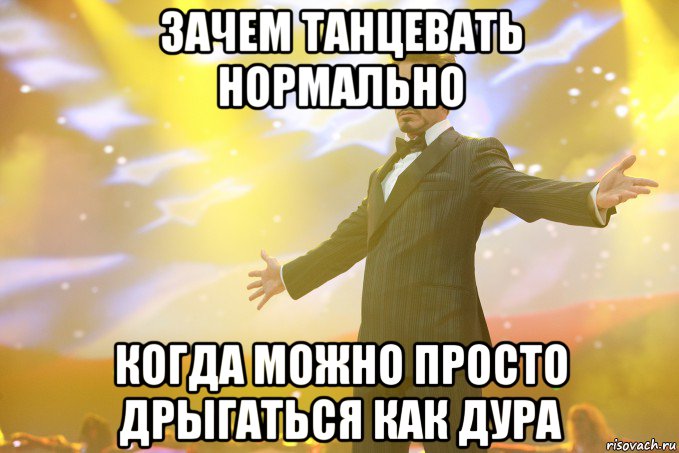 ЗАЧЕМ ТАНЦЕВАТЬ НОРМАЛЬНО

КОГДА МОЖНО ПРОСТО ДРЫГАТЬСЯ КАК ДУРА

risovach.ru